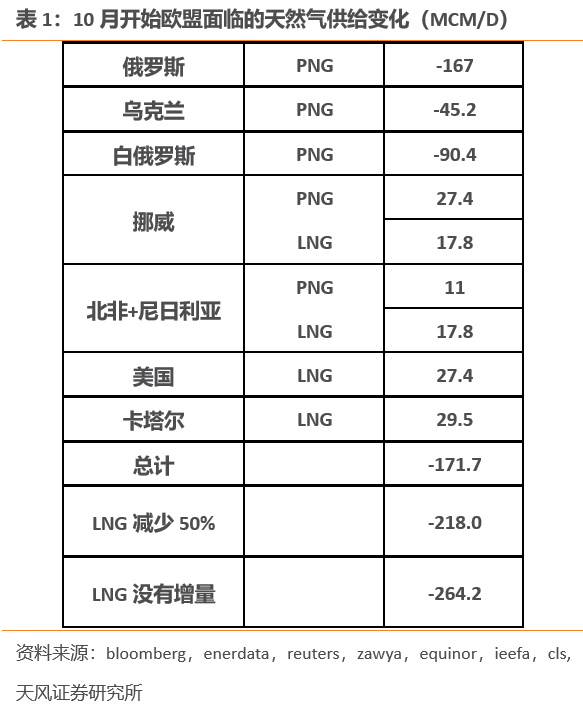 表1：10月开始欧盟面临的天然气供给变化（MCM/D）

| 俄罗斯 | PNG | -167 |
|---|---|---|
| 乌克兰 | PNG | -45.2 |
| 白俄罗斯 | PNG | -90.4 |
| 挪威 | PNG | 27.4 |
| | LNG | 17.8 |
| 北非+尼日利亚 | PNG | 11 |
| | LNG | 17.8 |
| 美国 | LNG | 27.4 |
| 卡塔尔 | LNG | 29.5 |
| 总计 | | -171.7 |
| LNG减少50% | | -218.0 |
| LNG没有增量 | | -264.2 |

资料来源：bloomberg，enerdata，reuters，zawya，equinor，ieefa，cls，天风证券研究所